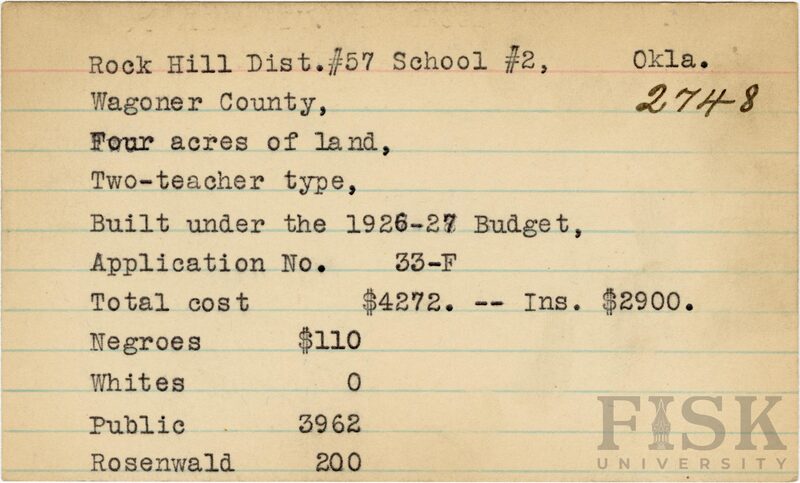 Rock Hill Dist.#57 School #2, Okla.

Wagoner County, 2748

Four acres of land,

Two-teacher type,

Built under the 1926-27 Budget,

Application No. 33-F

Total cost $4272. -- Ins. $2900.

Negroes $110

Whites 0

Public 3962

Rosenwald 200

FISK
UNIVERSITY